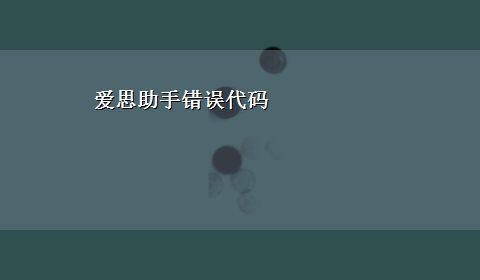 爱思助手错误代码